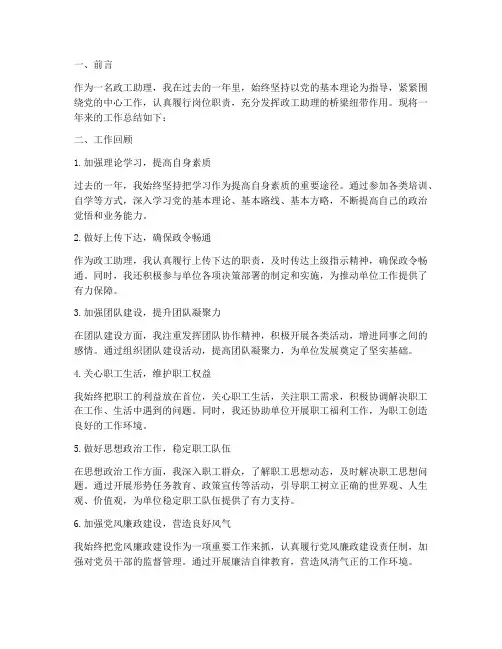 一、前言

作为一名政工助理，我在过去的一年里，始终坚持以党的基本理论为指导，紧紧围绕党的中心工作，认真履行岗位职责，充分发挥政工助理的桥梁纽带作用。现将一年来的工作总结如下：

二、工作回顾

1. 加强理论学习，提高自身素质

过去的一年，我始终坚持把学习作为提高自身素质的重要途径。通过参加各类培训、自学等方式，深入学习党的基本理论、基本路线、基本方略，不断提高自己的政治觉悟和业务能力。

2. 做好上传下达，确保政令畅通

作为政工助理，我认真履行上传下达的职责，及时传达上级指示精神，确保政令畅通。同时，我还积极参与单位各项决策部署的制定和实施，为推动单位工作提供了有力保障。

3. 加强团队建设，提升团队凝聚力

在团队建设方面，我注重发挥团队协作精神，积极开展各类活动，增进同事之间的感情。通过组织团队建设活动，提高团队凝聚力，为单位发展奠定了坚实基础。

4. 关心职工生活，维护职工权益

我始终把职工的利益放在首位，关心职工生活，关注职工需求，积极协调解决职工在工作、生活中遇到的问题。同时，我还协助单位开展职工福利工作，为职工创造良好的工作环境。

5. 做好思想政治工作，稳定职工队伍

在思想政治工作方面，我深入职工群众，了解职工思想动态，及时解决职工思想问题。通过开展形势任务教育、政策宣传等活动，引导职工树立正确的世界观、人生观、价值观，为单位稳定职工队伍提供了有力支持。

6. 加强党风廉政建设，营造良好风气

我始终把党风廉政建设作为一项重要工作来抓，认真履行党风廉政建设责任制，加强对党员干部的监督管理。通过开展廉洁自律教育，营造风清气正的工作环境。